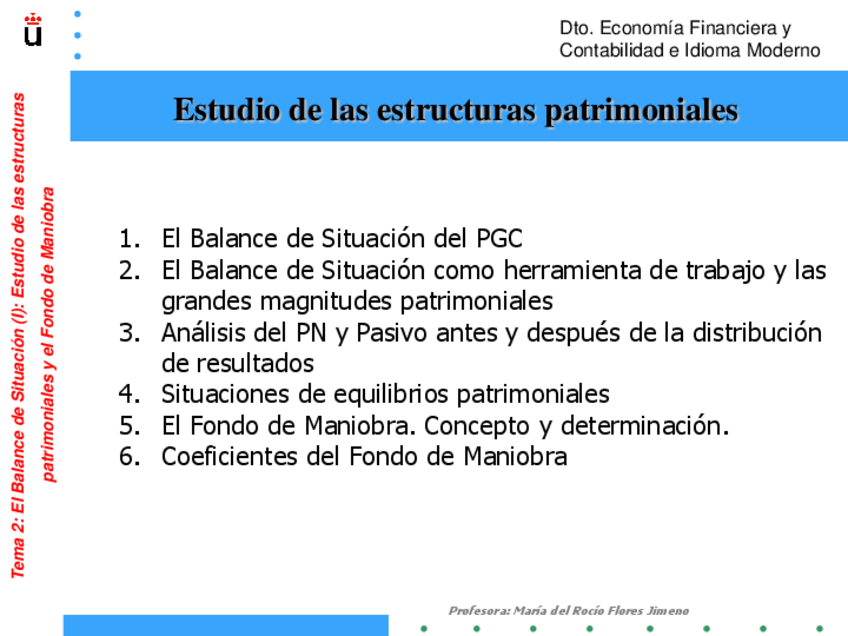 Dto. Economía Financiera y Contabilidad e Idioma Moderno

Estudio de las estructuras patrimoniales

Tema 2: El Balance de Situación (I): Estudio de las estructuras patrimoniales y el Fondo de Maniobra

1. El Balance de Situación del PGC
2. El Balance de Situación como herramienta de trabajo y las grandes magnitudes patrimoniales
3. Análisis del PN y Pasivo antes y después de la distribución de resultados
4. Situaciones de equilibrios patrimoniales
5. El Fondo de Maniobra. Concepto y determinación.
6. Coeficientes del Fondo de Maniobra

Profesora: María del Rocío Flores Jimeno